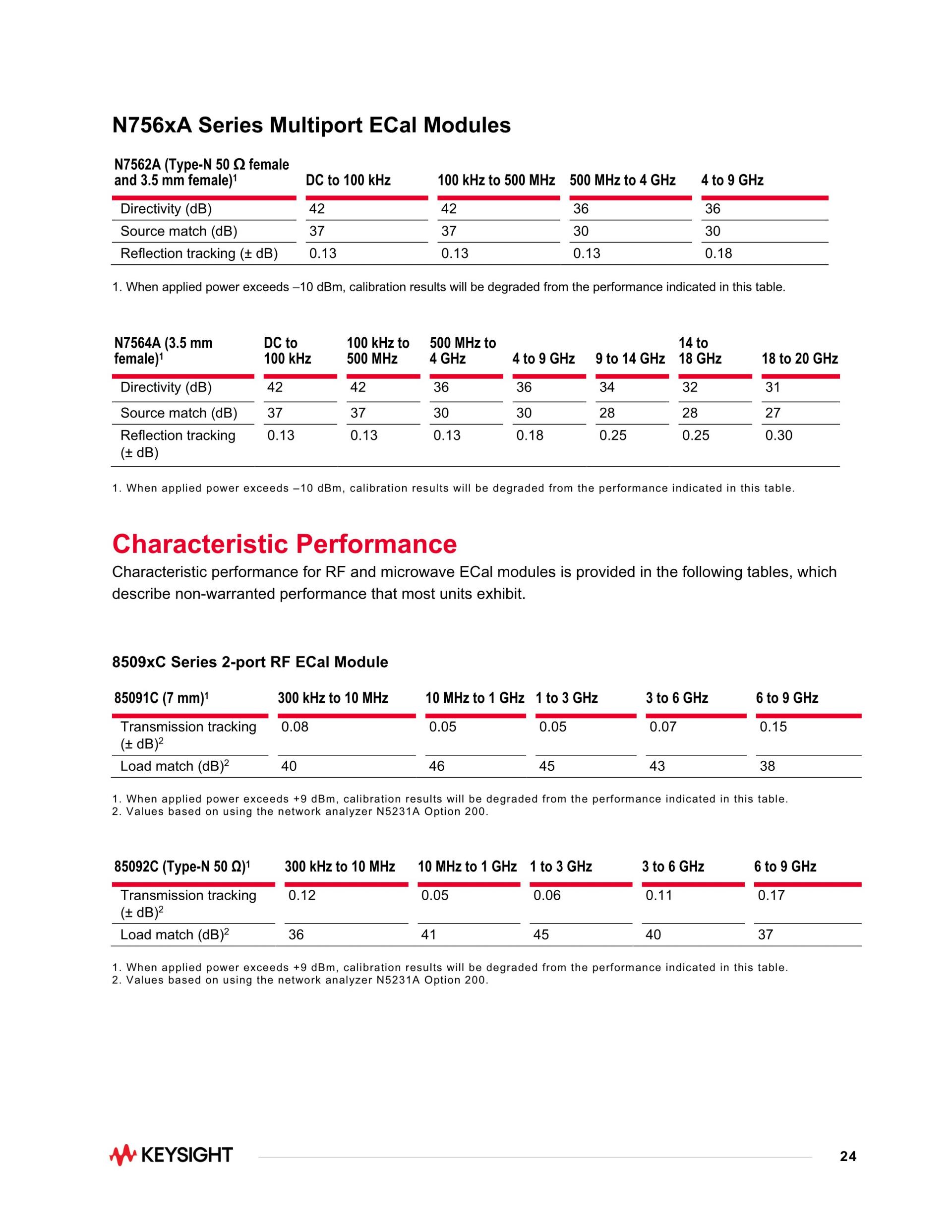 N756xA Series Multiport ECal Modules

| N7562A (Type-N 50 Ω female and 3.5 mm female)$^1$ | DC to 100 kHz | 100 kHz to 500 MHz | 500 MHz to 4 GHz | 4 to 9 GHz |
|---|---|---|---|---|
| Directivity (dB) | 42 | 42 | 36 | 36 |
| Source match (dB) | 37 | 37 | 30 | 30 |
| Reflection tracking (± dB) | 0.13 | 0.13 | 0.13 | 0.18 |

1. When applied power exceeds –10 dBm, calibration results will be degraded from the performance indicated in this table.

| N7564A (3.5 mm female)$^1$ | DC to 100 kHz | 100 kHz to 500 MHz | 500 MHz to 4 GHz | 4 to 9 GHz | 9 to 14 GHz | 14 to 18 GHz | 18 to 20 GHz |
|---|---|---|---|---|---|---|---|
| Directivity (dB) | 42 | 42 | 36 | 36 | 34 | 32 | 31 |
| Source match (dB) | 37 | 37 | 30 | 30 | 28 | 28 | 27 |
| Reflection tracking (± dB) | 0.13 | 0.13 | 0.13 | 0.18 | 0.25 | 0.25 | 0.30 |

1. When applied power exceeds –10 dBm, calibration results will be degraded from the performance indicated in this table.

Characteristic Performance

Characteristic performance for RF and microwave ECal modules is provided in the following tables, which describe non-warranted performance that most units exhibit.

8509xC Series 2-port RF ECal Module

| 85091C (7 mm)$^1$ | 300 kHz to 10 MHz | 10 MHz to 1 GHz | 1 to 3 GHz | 3 to 6 GHz | 6 to 9 GHz |
|---|---|---|---|---|---|
| Transmission tracking (± dB)$^2$ | 0.08 | 0.05 | 0.05 | 0.07 | 0.15 |
| Load match (dB)$^2$ | 40 | 46 | 45 | 43 | 38 |

1. When applied power exceeds +9 dBm, calibration results will be degraded from the performance indicated in this table.
2. Values based on using the network analyzer N5231A Option 200.

| 85092C (Type-N 50 Ω)$^1$ | 300 kHz to 10 MHz | 10 MHz to 1 GHz | 1 to 3 GHz | 3 to 6 GHz | 6 to 9 GHz |
|---|---|---|---|---|---|
| Transmission tracking (± dB)$^2$ | 0.12 | 0.05 | 0.06 | 0.11 | 0.17 |
| Load match (dB)$^2$ | 36 | 41 | 45 | 40 | 37 |

1. When applied power exceeds +9 dBm, calibration results will be degraded from the performance indicated in this table.
2. Values based on using the network analyzer N5231A Option 200.

KEYSIGHT

24